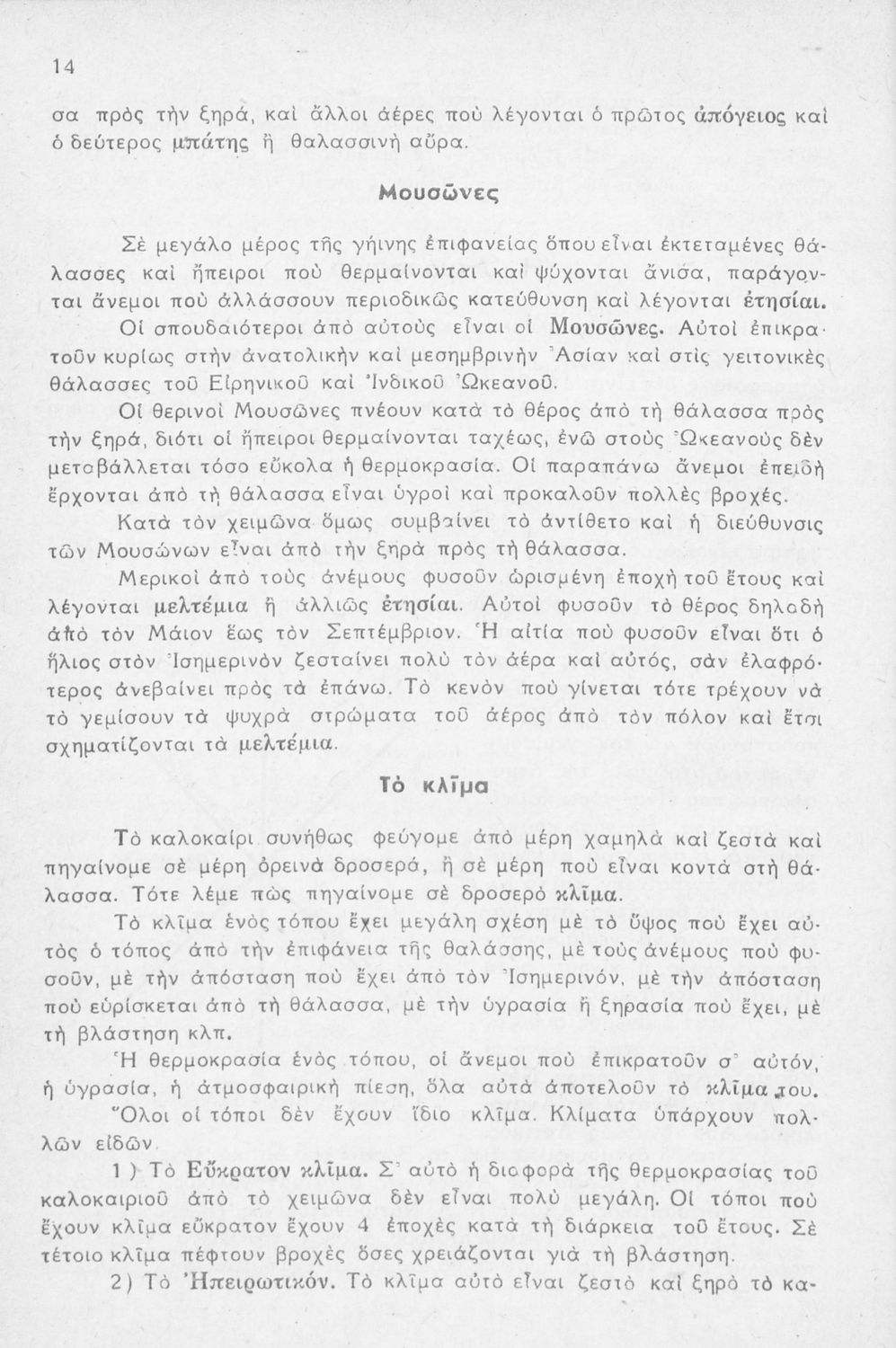 14

σα πρὸς τὴν ξηρά, καὶ ἄλλοι ἀέρες ποὺ λέγονται ὁ πρῶτος ἀπόγειος καὶ ὁ δεύτερος μπάτης ἢ θαλασσινὴ αὔρα.

Μουσῶνες

Σὲ μεγάλο μέρος τῆς γήινης ἐπιφανείας ὅπου εἶναι ἐκτεταμένες θάλασσες καὶ ἤπειροι ποὺ θερμαίνονται καὶ ψύχονται ἄνισα, παράγονται ἄνεμοι ποὺ ἀλλάσσουν περιοδικῶς κατεύθυνση καὶ λέγονται ἐτησίαι.

Οἱ σπουδαιότεροι ἀπὸ αὐτοὺς εἶναι οἱ Μουσῶνες. Αὐτοὶ ἐπικρατοῦν κυρίως στὴν ἀνατολικὴν καὶ μεσημβρινὴν Ἀσίαν καὶ στὶς γειτονικὲς θάλασσες τοῦ Εἰρηνικοῦ καὶ Ἰνδικοῦ Ὠκεανοῦ.

Οἱ θερινοὶ Μουσῶνες πνέουν κατὰ τὸ θέρος ἀπὸ τὴ θάλασσα πρὸς τὴν ξηρά, διότι οἱ ἤπειροι θερμαίνονται ταχέως, ἐνῶ στοὺς Ὠκεανοὺς δὲν μεταβάλλεται τόσο εὔκολα ἡ θερμοκρασία. Οἱ παραπάνω ἄνεμοι ἐπειδὴ ἔρχονται ἀπὸ τὴ θάλασσα εἶναι ὑγροὶ καὶ προκαλοῦν πολλὲς βροχές.

Κατὰ τὸν χειμῶνα ὅμως συμβαίνει τὸ ἀντίθετο καὶ ἡ διεύθυνσις τῶν Μουσώνων εἶναι ἀπὸ τὴν ξηρὰ πρὸς τὴ θάλασσα.

Μερικοὶ ἀπὸ τοὺς ἀνέμους φυσοῦν ὡρισμένη ἐποχὴ τοῦ ἔτους καὶ λέγονται μελτέμια ἢ ἀλλιῶς ἐτησίαι. Αὐτοὶ φυσοῦν τὸ θέρος δηλαδὴ ἀπὸ τὸν Μάιον ἕως τὸν Σεπτέμβριον. Ἡ αἰτία ποὺ φυσοῦν εἶναι ὅτι ὁ ἥλιος στὸν Ἰσημερινὸν ζεσταίνει πολὺ τὸν ἀέρα καὶ αὐτός, σὰν ἐλαφρότερος ἀνεβαίνει πρὸς τὰ ἐπάνω. Τὸ κενὸν ποὺ γίνεται τότε τρέχουν νὰ τὸ γεμίσουν τὰ ψυχρὰ στρώματα τοῦ ἀέρος ἀπὸ τὸν πόλον καὶ ἔτσι σχηματίζονται τὰ μελτέμια.

Τὸ κλῖμα

Τὸ καλοκαίρι συνήθως φεύγομε ἀπὸ μέρη χαμηλὰ καὶ ζεστὰ καὶ πηγαίνομε σὲ μέρη ὀρεινὰ δροσερά, ἢ σὲ μέρη ποὺ εἶναι κοντὰ στὴ θάλασσα. Τότε λέμε πὼς πηγαίνομε σὲ δροσερὸ κλῖμα.

Τὸ κλῖμα ἑνὸς τόπου ἔχει μεγάλη σχέση μὲ τὸ ὕψος ποὺ ἔχει αὐτὸς ὁ τόπος ἀπὸ τὴν ἐπιφάνεια τῆς θαλάσσης, μὲ τοὺς ἀνέμους ποὺ φυσοῦν, μὲ τὴν ἀπόσταση ποὺ ἔχει ἀπὸ τὸν Ἰσημερινόν, μὲ τὴν ἀπόσταση ποὺ εὑρίσκεται ἀπὸ τὴ θάλασσα, μὲ τὴν ὑγρασία ἢ ξηρασία ποὺ ἔχει, μὲ τὴ βλάστηση κλπ.

Ἡ θερμοκρασία ἑνὸς τόπου, οἱ ἄνεμοι ποὺ ἐπικρατοῦν σ' αὐτόν, ἡ ὑγρασία, ἡ ἀτμοσφαιρικὴ πίεση, ὅλα αὐτὰ ἀποτελοῦν τὸ κλῖμα του.

Ὅλοι οἱ τόποι δὲν ἔχουν ἴδιο κλῖμα. Κλίματα ὑπάρχουν πολλῶν εἰδῶν.

1) Τὸ Εὔκρατον κλῖμα. Σ' αὐτὸ ἡ διαφορὰ τῆς θερμοκρασίας τοῦ καλοκαιριοῦ ἀπὸ τὸ χειμῶνα δὲν εἶναι πολὺ μεγάλη. Οἱ τόποι ποὺ ἔχουν κλῖμα εὔκρατον ἔχουν 4 ἐποχὲς κατὰ τὴ διάρκεια τοῦ ἔτους. Σὲ τέτοιο κλῖμα πέφτουν βροχὲς ὅσες χρειάζονται γιὰ τὴ βλάστηση.

2) Τὸ Ἠπειρωτικόν. Τὸ κλῖμα αὐτὸ εἶναι ζεστὸ καὶ ξηρὸ τὸ κα-